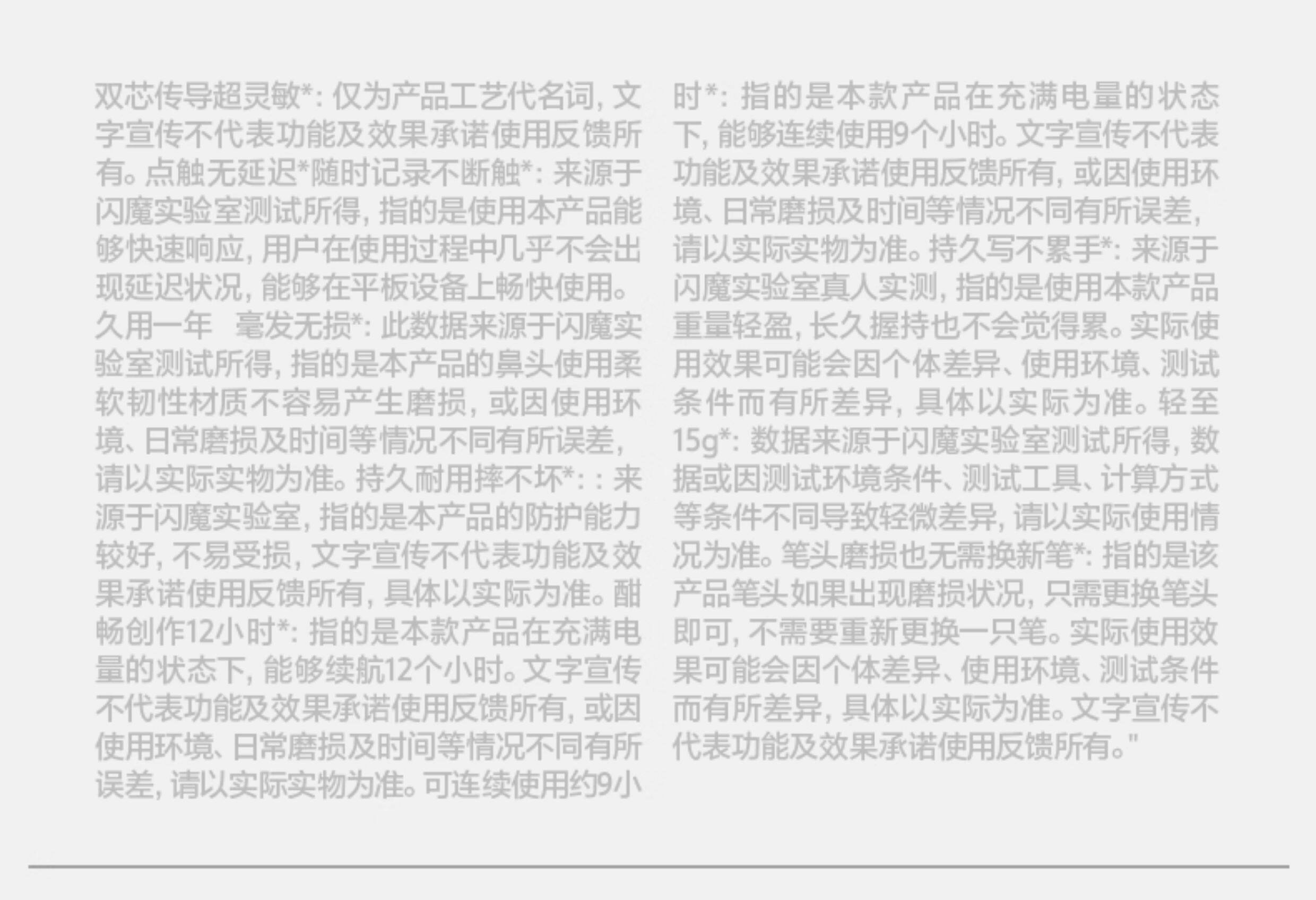 双芯传导超灵敏*：仅为产品工艺代名词，文字宣传不代表功能及效果承诺使用反馈所有。点触无延迟*随时记录不断触*：来源于闪魔实验室测试所得，指的是使用本产品能够快速响应，用户在使用过程中几乎不会出现延迟状况，能够在平板设备上畅快使用。久用一年 毫发无损*：此数据来源于闪魔实验室测试所得，指的是本产品的鼻头使用柔软韧性材质不容易产生磨损，或因使用环境、日常磨损及时间等情况不同有所误差，请以实际实物为准。持久耐用摔不坏*：：来源于闪魔实验室，指的是本产品的防护能力较好，不易受损，文字宣传不代表功能及效果承诺使用反馈所有，具体以实际为准。酣畅创作12小时*：指的是本款产品在充满电量的状态下，能够续航12个小时。文字宣传不代表功能及效果承诺使用反馈所有，或因使用环境、日常磨损及时间等情况不同有所误差，请以实际实物为准。可连续使用约9小时*：指的是本款产品在充满电量的状态下，能够连续使用9个小时。文字宣传不代表功能及效果承诺使用反馈所有，或因使用环境、日常磨损及时间等情况不同有所误差，请以实际实物为准。持久写不累手*：来源于闪魔实验室真人实测，指的是使用本款产品重量轻盈，长久握持也不会觉得累。实际使用效果可能会因个体差异、使用环境、测试条件而有所差异，具体以实际为准。轻至15g*：数据来源于闪魔实验室测试所得，数据或因测试环境条件、测试工具、计算方式等条件不同导致轻微差异，请以实际使用情况为准。笔头磨损也无需换新笔*：指的是该产品笔头如果出现磨损状况，只需更换笔头即可，不需要重新更换一只笔。实际使用效果可能会因个体差异、使用环境、测试条件而有所差异，具体以实际为准。文字宣传不代表功能及效果承诺使用反馈所有。"